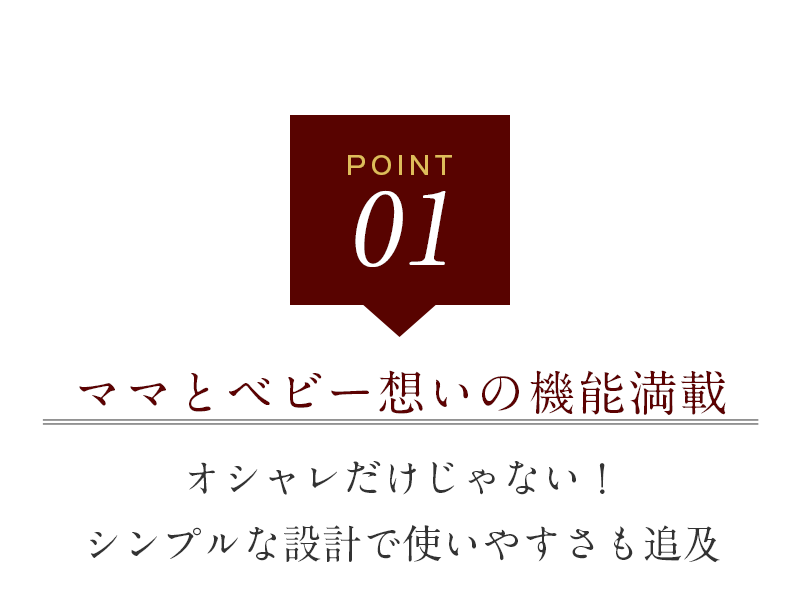 POINT
01

ママとベビー想いの機能満載

オシャレだけじゃない！
シンプルな設計で使いやすさも追及